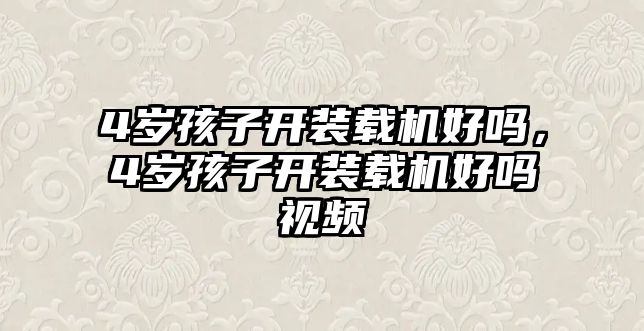 4岁孩子开装载机好吗，4岁孩子开装载机好吗视频